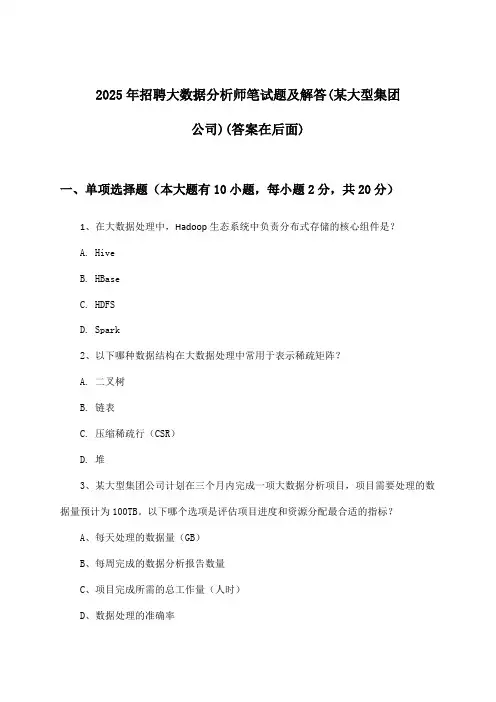 2025年招聘大数据分析师笔试题及解答(某大型集团公司)(答案在后面)

一、单项选择题（本大题有10小题，每小题2分，共20分）

1、在大数据处理中，Hadoop生态系统中负责分布式存储的核心组件是？

A. Hive

B. HBase

C. HDFS

D. Spark

2、以下哪种数据结构在大数据处理中常用于表示稀疏矩阵？

A. 二叉树

B. 链表

C. 压缩稀疏行（CSR）

D. 堆

3、某大型集团公司计划在三个月内完成一项大数据分析项目，项目需要处理的数据量预计为100TB。以下哪个选项是评估项目进度和资源分配最合适的指标？

A、每天处理的数据量（GB）

B、每周完成的数据分析报告数量

C、项目完成所需的总工作量（人时）

D、数据处理的准确率